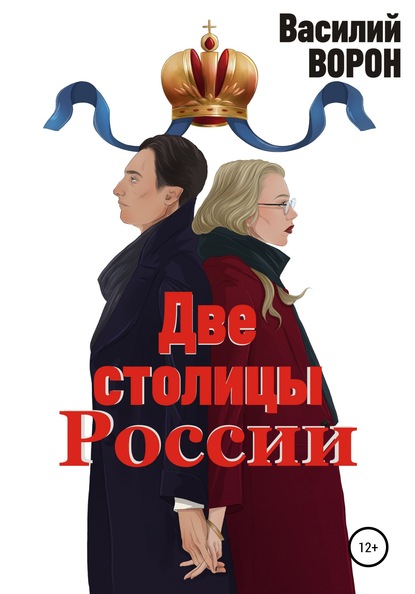 Василий
ВОРОН

Две
столицы
России

12+